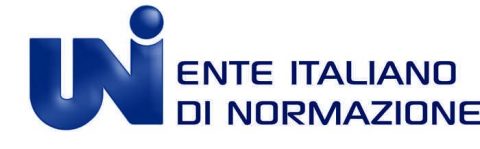 UNI
ENTE ITALIANO
DI NORMAZIONE